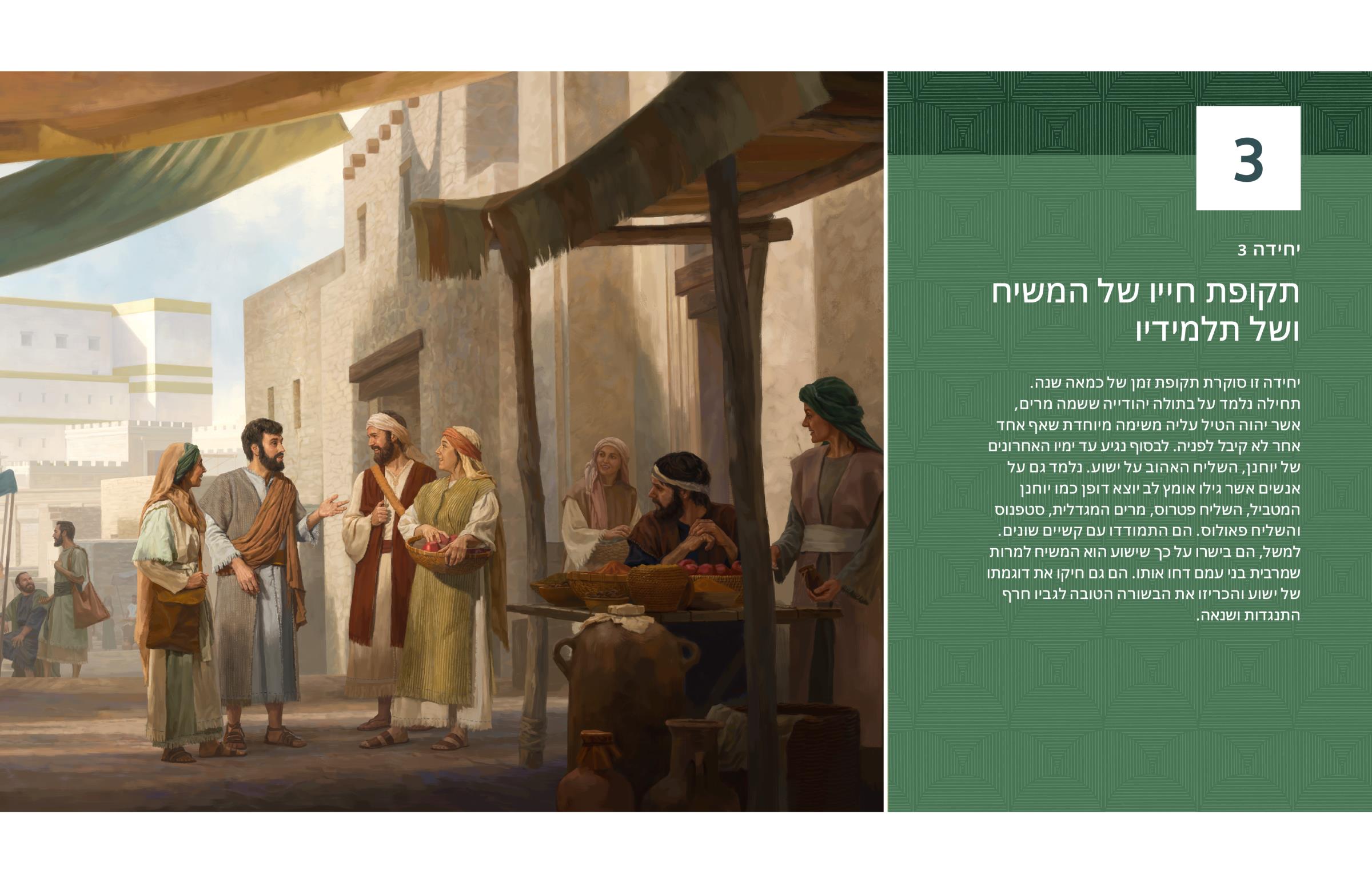 3

יחידה 3

תקופת חייו של המשיח
ושל תלמידיו

יחידה זו סוקרת תקופת זמן של כמאה שנה. תחילה נלמד על בתולה יהודייה ששמה מרים, אשר יהוה הטיל עליה משימה מיוחדת שאף אחד אחר לא קיבל לפניה. לבסוף נגיע עד ימיו האחרונים של יוחנן, השליח האהוב על ישוע. נלמד גם על אנשים אשר גילו אומץ לב יוצא דופן כמו יוחנן המטביל, השליח פטרוס, מרים המגדלית, סטפנוס והשליח פאולוס. הם התמודדו עם קשיים שונים. למשל, הם בישרו על כך שישוע הוא המשיח למרות שמרבית בני עמם דחו אותו. הם גם חיקו את דוגמתו של ישוע והכריזו את הבשורה הטובה לגביו חרף התנגדות ושנאה.